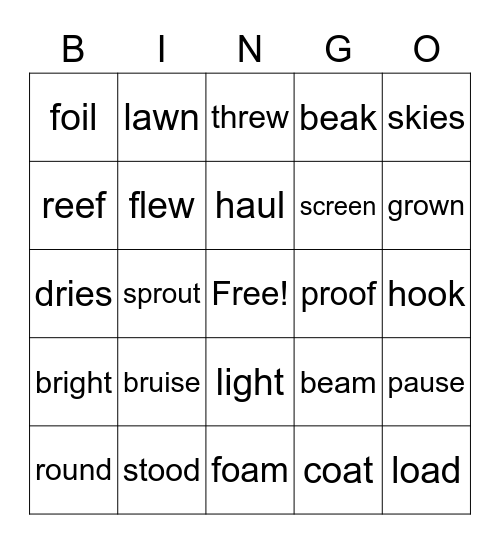 | B | I | N | G | O |
|---|---|---|---|---|
| foil | lawn | threw | beak | skies |
| reef | flew | haul | screen | grown |
| dries | sprout | Free! | proof | hook |
| bright | bruise | light | beam | pause |
| round | stood | foam | coat | load |